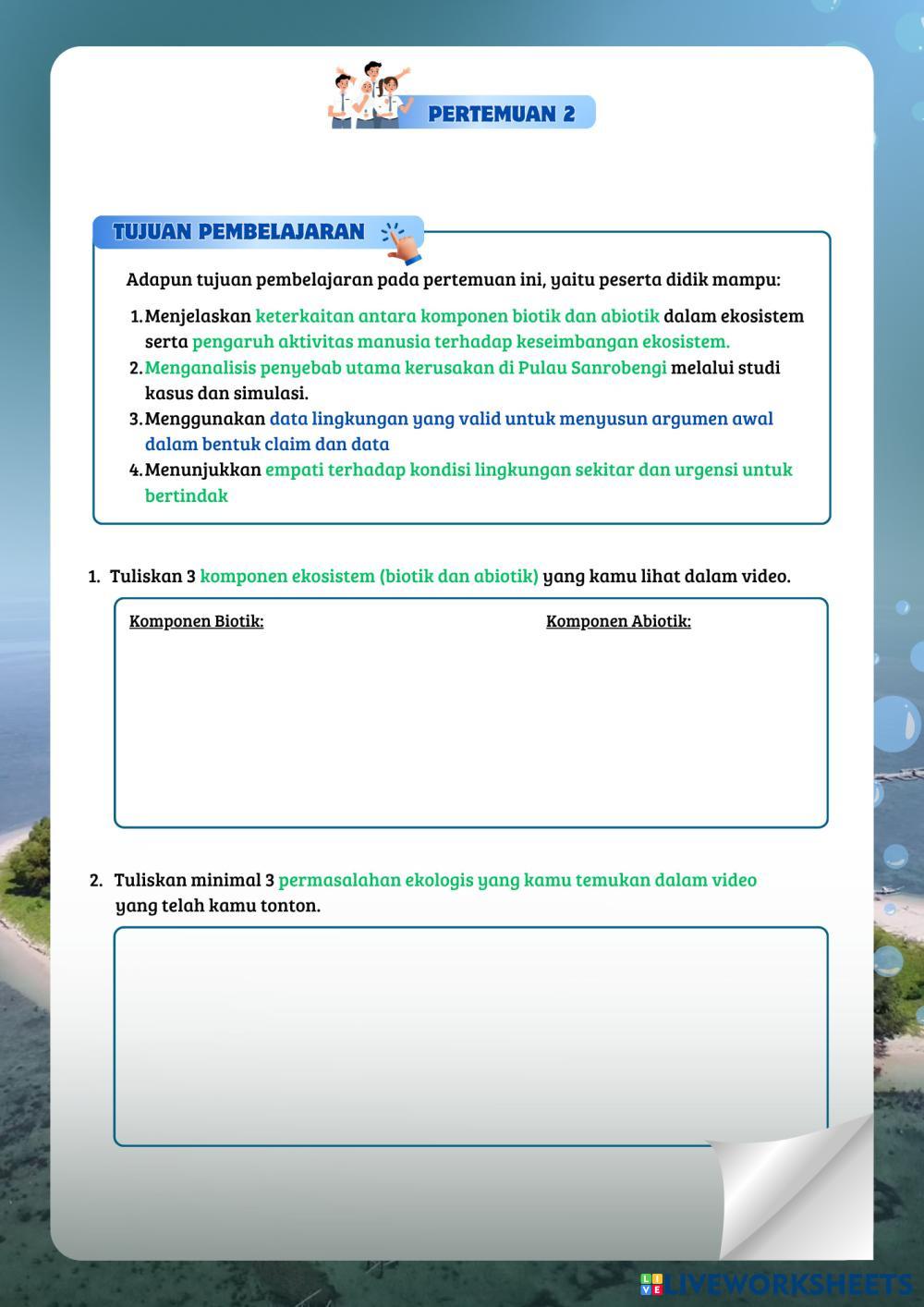 PERTEMUAN 2

TUJUAN PEMBELAJARAN

Adapun tujuan pembelajaran pada pertemuan ini, yaitu peserta didik mampu:

1. Menjelaskan keterkaitan antara komponen biotik dan abiotik dalam ekosistem serta pengaruh aktivitas manusia terhadap keseimbangan ekosistem.
2. Menganalisis penyebab utama kerusakan di Pulau Sanrobengi melalui studi kasus dan simulasi.
3. Menggunakan data lingkungan yang valid untuk menyusun argumen awal dalam bentuk claim dan data
4. Menunjukkan empati terhadap kondisi lingkungan sekitar dan urgensi untuk bertindak

1. Tuliskan 3 komponen ekosistem (biotik dan abiotik) yang kamu lihat dalam video.

Komponen Biotik:

Komponen Abiotik:

2. Tuliskan minimal 3 permasalahan ekologis yang kamu temukan dalam video yang telah kamu tonton.

LIVEWORKSHEETS